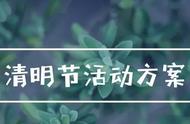 清明节活动方案